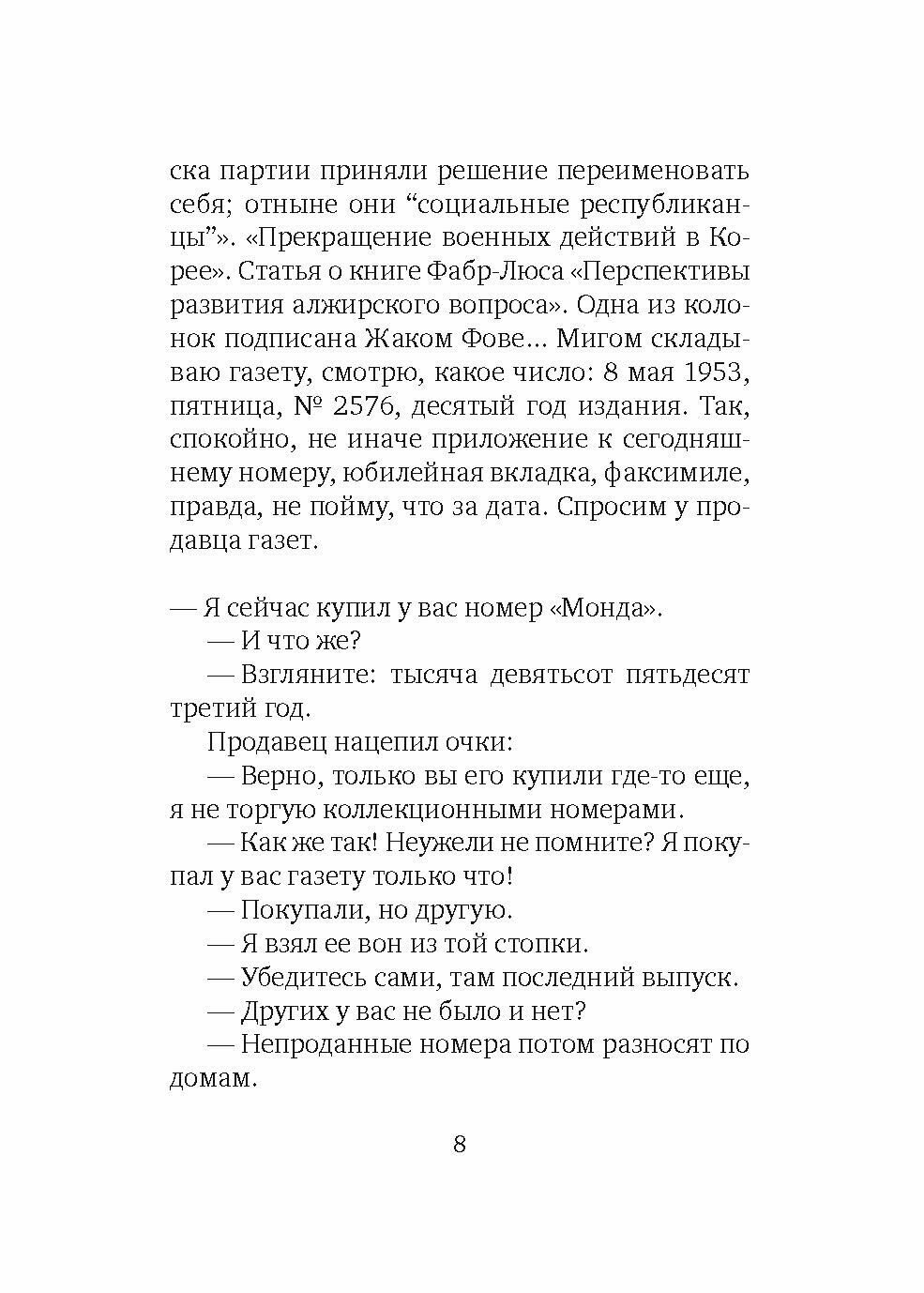 ска партии приняли решение переименовать себя; отныне они “социальные республиканцы”». «Прекращение военных действий в Корее». Статья о книге Фабр-Люса «Перспективы развития алжирского вопроса». Одна из колонок подписана Жаком Фове… Мигом складываю газету, смотрю, какое число: 8 мая 1953, пятница, № 2576, десятый год издания. Так, спокойно, не иначе приложение к сегодняшнему номеру, юбилейная вкладка, факсимиле, правда, не пойму, что за дата. Спросим у продавца газет.

— Я сейчас купил у вас номер «Монда».

— И что же?

— Взгляните: тысяча девятьсот пятьдесят третий год.

Продавец нацепил очки:

— Верно, только вы его купили где-то еще, я не торгую коллекционными номерами.

— Как же так! Неужели не помните? Я покупал у вас газету только что!

— Покупали, но другую.

— Я взял ее вон из той стопки.

— Убедитесь сами, там последний выпуск.

— Других у вас не было и нет?

— Непроданные номера потом разносят по домам.

8